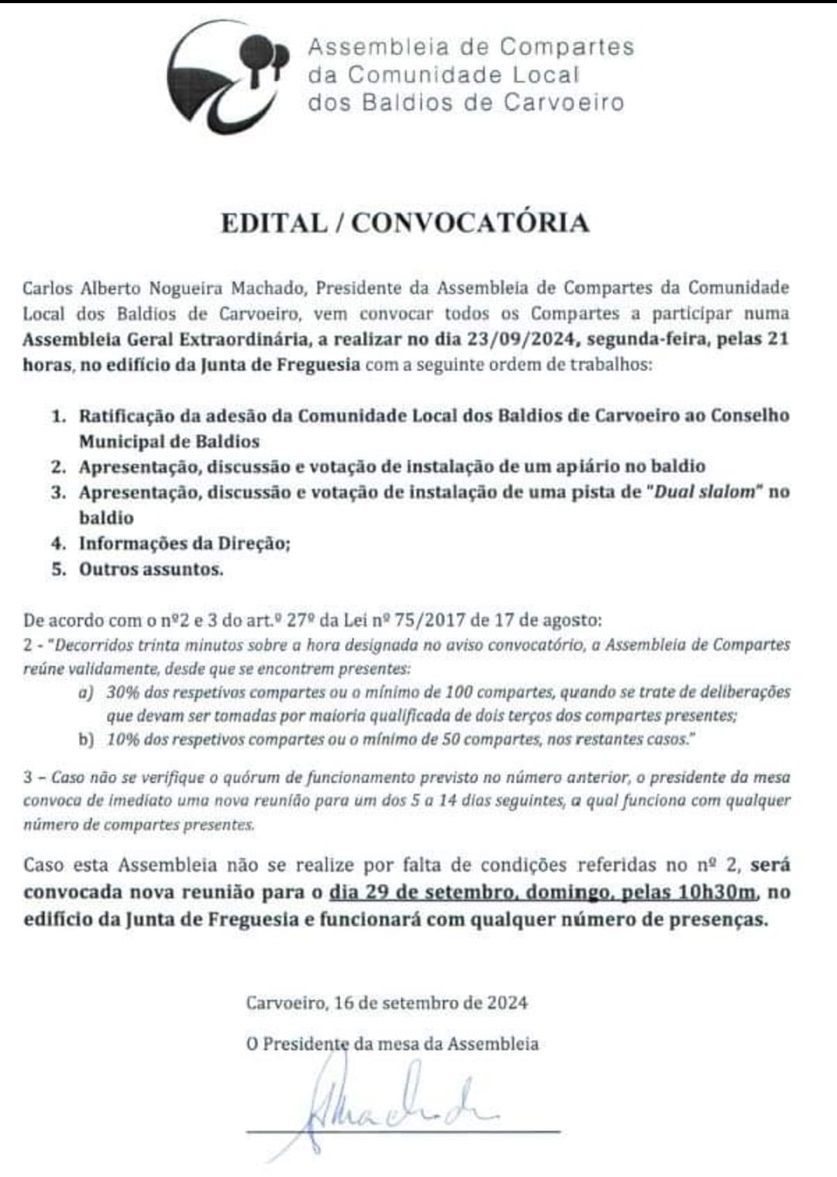 Assembleia de Compartes
da Comunidade Local
dos Baldios de Carvoeiro

EDITAL / CONVOCATÓRIA

Carlos Alberto Nogueira Machado, Presidente da Assembleia de Compartes da Comunidade Local dos Baldios de Carvoeiro, vem convocar todos os Compartes a participar numa Assembleia Geral Extraordinária, a realizar no dia 23/09/2024, segunda-feira, pelas 21 horas, no edifício da Junta de Freguesia com a seguinte ordem de trabalhos:

1. Ratificação da adesão da Comunidade Local dos Baldios de Carvoeiro ao Conselho Municipal de Baldios
2. Apresentação, discussão e votação de instalação de um apiário no baldio
3. Apresentação, discussão e votação de instalação de uma pista de "Dual slalom" no baldio
4. Informações da Direção;
5. Outros assuntos.

De acordo com o nº2 e 3 do art.º 27º da Lei nº 75/2017 de 17 de agosto:
2 - "Decorridos trinta minutos sobre a hora designada no aviso convocatório, a Assembleia de Compartes reúne validamente, desde que se encontrem presentes:
a) 30% dos respetivos compartes ou o mínimo de 100 compartes, quando se trate de deliberações que devam ser tomadas por maioria qualificada de dois terços dos compartes presentes;
b) 10% dos respetivos compartes ou o mínimo de 50 compartes, nos restantes casos."

3 – Caso não se verifique o quórum de funcionamento previsto no número anterior, o presidente da mesa convoca de imediato uma nova reunião para um dos 5 a 14 dias seguintes, a qual funciona com qualquer número de compartes presentes.

Caso esta Assembleia não se realize por falta de condições referidas no nº 2, será convocada nova reunião para o dia 29 de setembro, domingo, pelas 10h30m, no edifício da Junta de Freguesia e funcionará com qualquer número de presenças.

Carvoeiro, 16 de setembro de 2024

O Presidente da mesa da Assembleia

AMachado